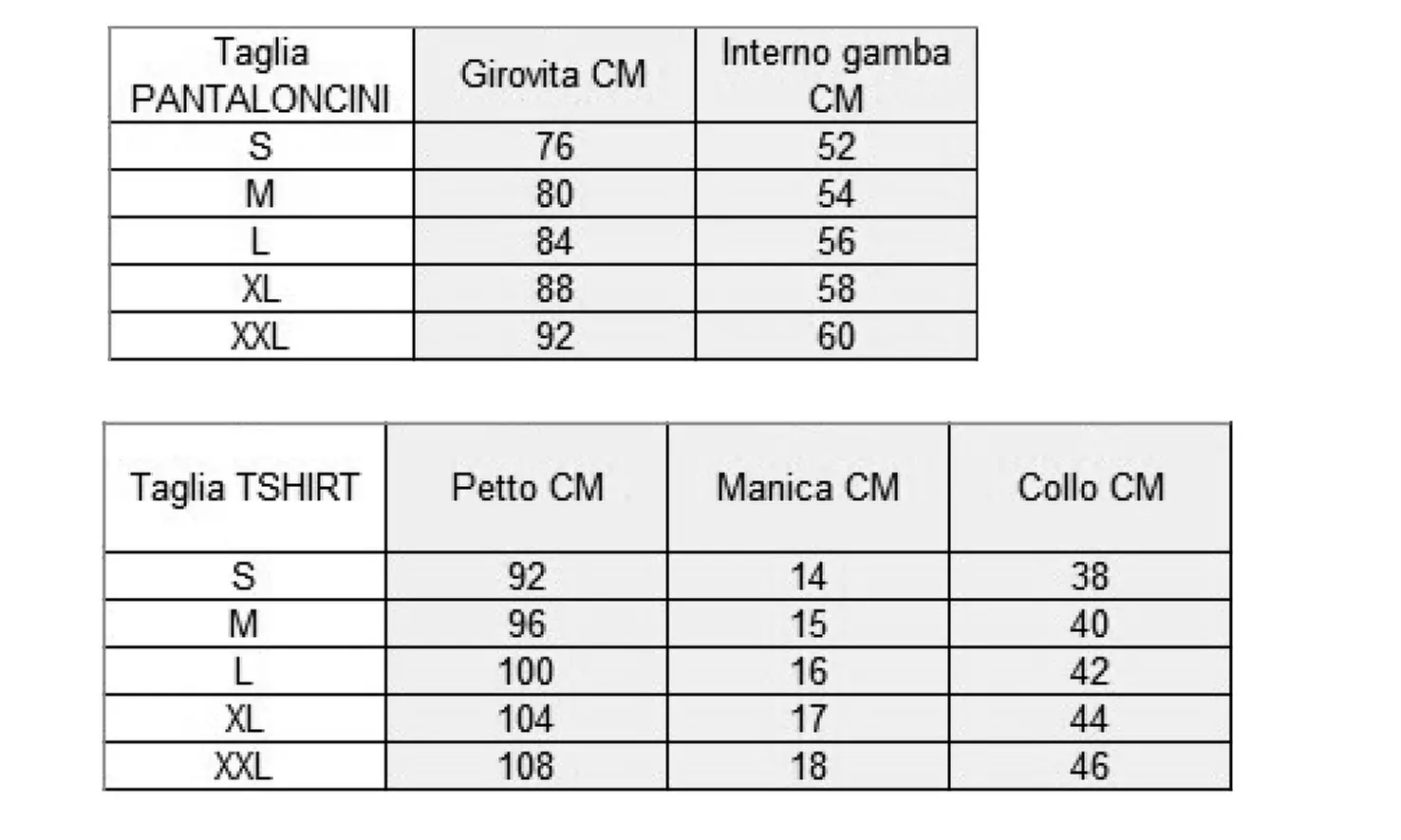 | Taglia PANTALONCINI | Girovita CM | Interno gamba CM |
|---|---|---|
| S | 76 | 52 |
| M | 80 | 54 |
| L | 84 | 56 |
| XL | 88 | 58 |
| XXL | 92 | 60 |

| Taglia TSHIRT | Petto CM | Manica CM | Collo CM |
|---|---|---|---|
| S | 92 | 14 | 38 |
| M | 96 | 15 | 40 |
| L | 100 | 16 | 42 |
| XL | 104 | 17 | 44 |
| XXL | 108 | 18 | 46 |